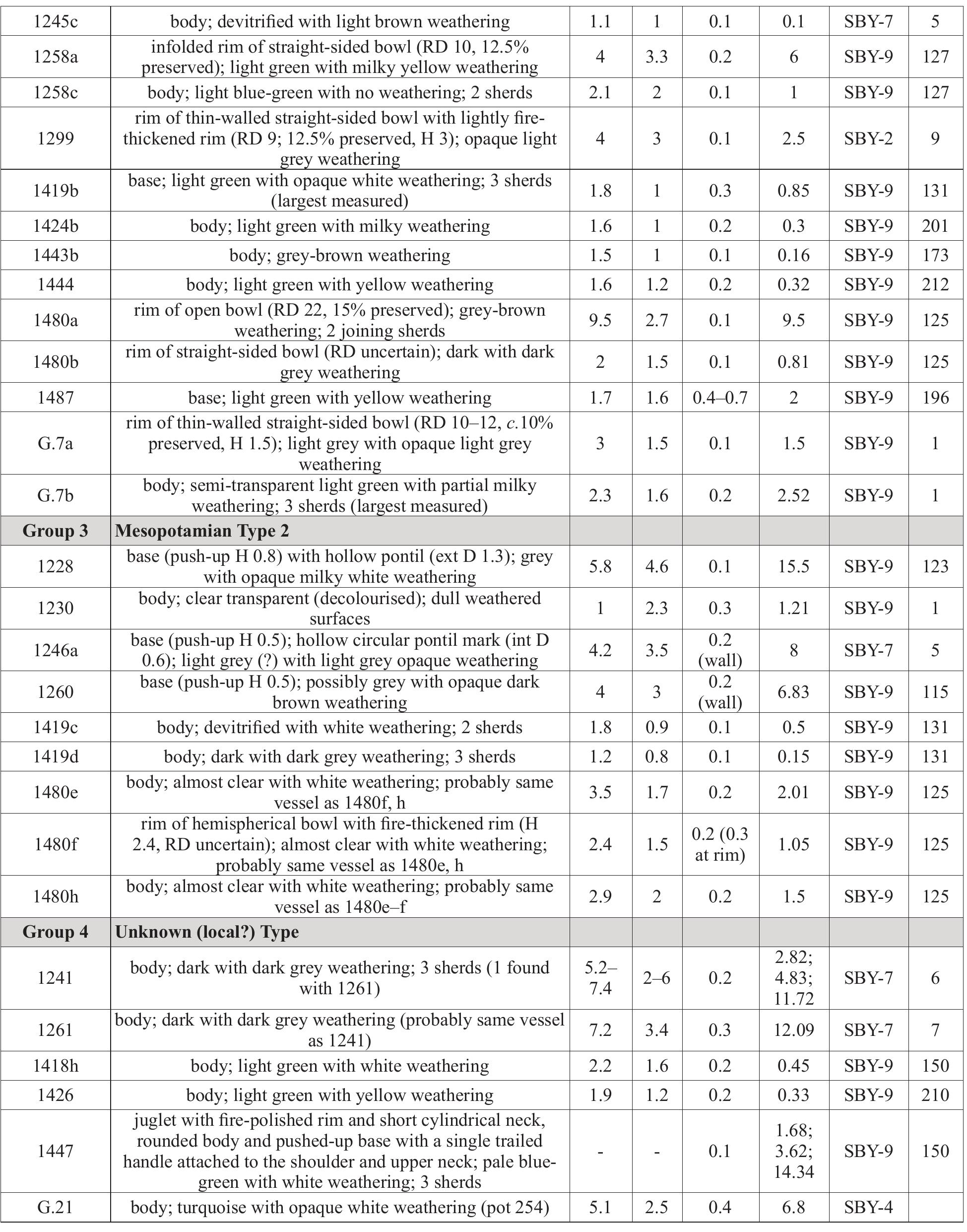 | 1245c | body; devitrified with light brown weathering | 1.1 | 1 | 0.1 | 0.1 | SBY-7 | 5 |
|---|---|---|---|---|---|---|---|
| 1258a | infolded rim of straight-sided bowl (RD 10, 12.5% preserved); light green with milky yellow weathering | 4 | 3.3 | 0.2 | 6 | SBY-9 | 127 |
| 1258c | body; light blue-green with no weathering; 2 sherds | 2.1 | 2 | 0.1 | 1 | SBY-9 | 127 |
| 1299 | rim of thin-walled straight-sided bowl with lightly fire-thickened rim (RD 9; 12.5% preserved, H 3); opaque light grey weathering | 4 | 3 | 0.1 | 2.5 | SBY-2 | 9 |
| 1419b | base; light green with opaque white weathering; 3 sherds (largest measured) | 1.8 | 1 | 0.3 | 0.85 | SBY-9 | 131 |
| 1424b | body; light green with milky weathering | 1.6 | 1 | 0.2 | 0.3 | SBY-9 | 201 |
| 1443b | body; grey-brown weathering | 1.5 | 1 | 0.1 | 0.16 | SBY-9 | 173 |
| 1444 | body; light green with yellow weathering | 1.6 | 1.2 | 0.2 | 0.32 | SBY-9 | 212 |
| 1480a | rim of open bowl (RD 22, 15% preserved); grey-brown weathering; 2 joining sherds | 9.5 | 2.7 | 0.1 | 9.5 | SBY-9 | 125 |
| 1480b | rim of straight-sided bowl (RD uncertain); dark with dark grey weathering | 2 | 1.5 | 0.1 | 0.81 | SBY-9 | 125 |
| 1487 | base; light green with yellow weathering | 1.7 | 1.6 | 0.4–0.7 | 2 | SBY-9 | 196 |
| G.7a | rim of thin-walled straight-sided bowl (RD 10–12, c.10% preserved, H 1.5); light grey with opaque light grey weathering | 3 | 1.5 | 0.1 | 1.5 | SBY-9 | 1 |
| G.7b | body; semi-transparent light green with partial milky weathering; 3 sherds (largest measured) | 2.3 | 1.6 | 0.2 | 2.52 | SBY-9 | 1 |
| Group 3 | Mesopotamian Type 2 | | | | | | |
| 1228 | base (push-up H 0.8) with hollow pontil (ext D 1.3); grey with opaque milky white weathering | 5.8 | 4.6 | 0.1 | 15.5 | SBY-9 | 123 |
| 1230 | body; clear transparent (decolourised); dull weathered surfaces | 1 | 2.3 | 0.3 | 1.21 | SBY-9 | 1 |
| 1246a | base (push-up H 0.5); hollow circular pontil mark (int D 0.6); light grey (?) with light grey opaque weathering | 4.2 | 3.5 | 0.2 (wall) | 8 | SBY-7 | 5 |
| 1260 | base (push-up H 0.5); possibly grey with opaque dark brown weathering | 4 | 3 | 0.2 (wall) | 6.83 | SBY-9 | 115 |
| 1419c | body; devitrified with white weathering; 2 sherds | 1.8 | 0.9 | 0.1 | 0.5 | SBY-9 | 131 |
| 1419d | body; dark with dark grey weathering; 3 sherds | 1.2 | 0.8 | 0.1 | 0.15 | SBY-9 | 131 |
| 1480e | body; almost clear with white weathering; probably same vessel as 1480f, h | 3.5 | 1.7 | 0.2 | 2.01 | SBY-9 | 125 |
| 1480f | rim of hemispherical bowl with fire-thickened rim (H 2.4, RD uncertain); almost clear with white weathering; probably same vessel as 1480e, h | 2.4 | 1.5 | 0.2 (0.3 at rim) | 1.05 | SBY-9 | 125 |
| 1480h | body; almost clear with white weathering; probably same vessel as 1480e–f | 2.9 | 2 | 0.2 | 1.5 | SBY-9 | 125 |
| Group 4 | Unknown (local?) Type | | | | | | |
| 1241 | body; dark with dark grey weathering; 3 sherds (1 found with 1261) | 5.2–7.4 | 2–6 | 0.2 | 2.82; 4.83; 11.72 | SBY-7 | 6 |
| 1261 | body; dark with dark grey weathering (probably same vessel as 1241) | 7.2 | 3.4 | 0.3 | 12.09 | SBY-7 | 7 |
| 1418h | body; light green with white weathering | 2.2 | 1.6 | 0.2 | 0.45 | SBY-9 | 150 |
| 1426 | body; light green with yellow weathering | 1.9 | 1.2 | 0.2 | 0.33 | SBY-9 | 210 |
| 1447 | juglet with fire-polished rim and short cylindrical neck, rounded body and pushed-up base with a single trailed handle attached to the shoulder and upper neck; pale blue-green with white weathering; 3 sherds | - | - | 0.1 | 1.68; 3.62; 14.34 | SBY-9 | 150 |
| G.21 | body; turquoise with opaque white weathering (pot 254) | 5.1 | 2.5 | 0.4 | 6.8 | SBY-4 | |